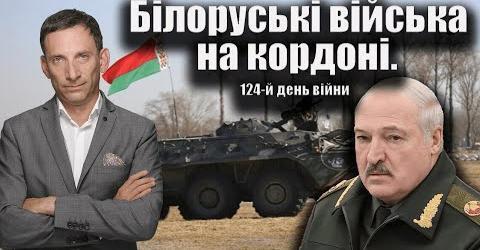 Білоруські війська на кордоні.

124-й день війни